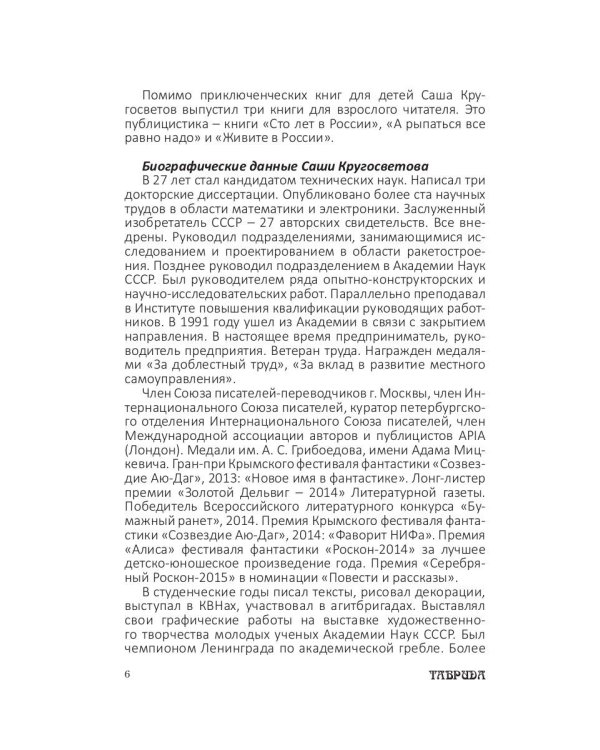 Помимо приключенческих книг для детей Саша Кругосветов выпустил три книги для взрослого читателя. Это публицистика – книги «Сто лет в России», «А рыпаться все равно надо» и «Живите в России».

Биографические данные Саши Кругосветова
В 27 лет стал кандидатом технических наук. Написал три докторские диссертации. Опубликовано более ста научных трудов в области математики и электроники. Заслуженный изобретатель СССР – 27 авторских свидетельств. Все внедрены. Руководил подразделениями, занимающимися исследованием и проектированием в области ракетостроения. Позднее руководил подразделением в Академии Наук СССР. Был руководителем ряда опытно-конструкторских и научно-исследовательских работ. Параллельно преподавал в Институте повышения квалификации руководящих работников. В 1991 году ушел из Академии в связи с закрытием направления. В настоящее время предприниматель, руководитель предприятия. Ветеран труда. Награжден медалями «За доблестный труд», «За вклад в развитие местного самоуправления».

Член Союза писателей-переводчиков г. Москвы, член Интернационального Союза писателей, куратор петербургского отделения Интернационального Союза писателей, член Международной ассоциации авторов и публицистов APIA (Лондон). Медали им. А. С. Грибоедова, имени Адама Мицкевича. Гран-при Крымского фестиваля фантастики «Созвездие Аю-Даг», 2013: «Новое имя в фантастике». Лонг-листер премии «Золотой Дельвиг – 2014» Литературной газеты. Победитель Всероссийского литературного конкурса «Бумажный ранет», 2014. Премия Крымского фестиваля фантастики «Созвездие Аю-Даг», 2014: «Фаворит НИФа». Премия «Алиса» фестиваля фантастики «Роскон-2014» за лучшее детско-юношеское произведение года. Премия «Серебряный Роскон-2015» в номинации «Повести и рассказы».

В студенческие годы писал тексты, рисовал декорации, выступал в КВНах, участвовал в агитбригадах. Выставлял свои графические работы на выставке художественного творчества молодых ученых Академии Наук СССР. Был чемпионом Ленинграда по академической гребле. Более

6

ТАВРИДА